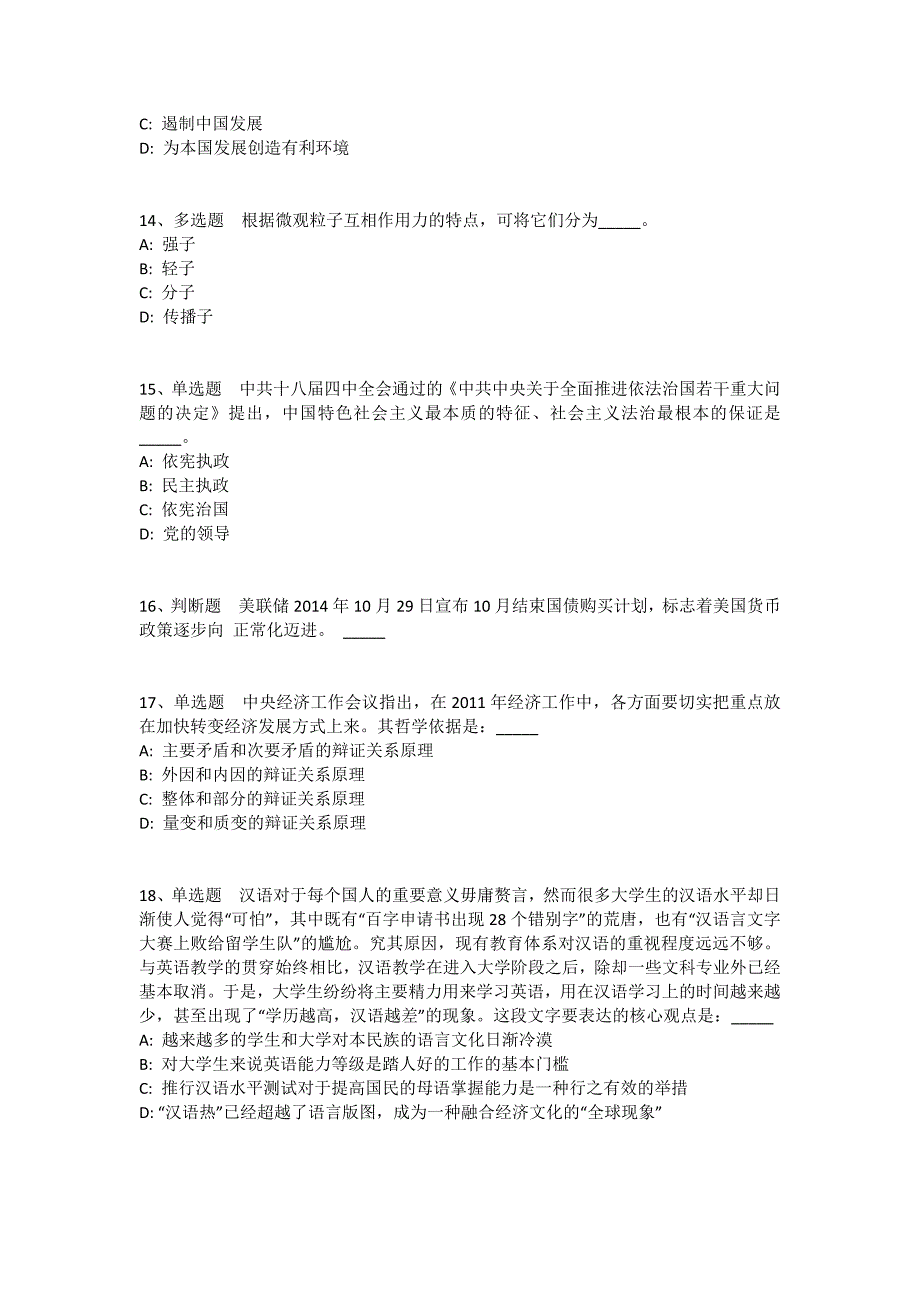 C: 遏制中国发展
D: 为本国发展创造有利环境

14、多选题　根据微观粒子互相作用力的特点，可将它们分为_____。
A: 强子
B: 轻子
C: 分子
D: 传播子

15、单选题　中共十八届四中全会通过的《中共中央关于全面推进依法治国若干重大问题的决定》提出，中国特色社会主义最本质的特征、社会主义法治最根本的保证是_____。
A: 依宪执政
B: 民主执政
C: 依宪治国
D: 党的领导

16、判断题　美联储 2014 年 10 月 29 日宣布 10 月结束国债购买计划，标志着美国货币政策逐步向 正常化迈进。 _____

17、单选题　中央经济工作会议指出，在 2011 年经济工作中，各方面要切实把重点放在加快转变经济发展方式上来。其哲学依据是：_____
A: 主要矛盾和次要矛盾的辩证关系原理
B: 外因和内因的辩证关系原理
C: 整体和部分的辩证关系原理
D: 量变和质变的辩证关系原理

18、单选题　汉语对于每个国人的重要意义毋庸赘言，然而很多大学生的汉语水平却日渐使人觉得“可怕”，其中既有“百字申请书出现 28 个错别字”的荒唐，也有“汉语言文字大赛上败给留学生队”的尴尬。究其原因，现有教育体系对汉语的重视程度远远不够。与英语教学的贯穿始终相比，汉语教学在进入大学阶段之后，除却一些文科专业外已经基本取消。于是，大学生纷纷将主要精力用来学习英语，用在汉语学习上的时间越来越少，甚至出现了“学历越高，汉语越差”的现象。这段文字要表达的核心观点是：_____
A: 越来越多的学生和大学对本民族的语言文化日渐冷漠
B: 对大学生来说英语能力等级是踏人好的工作的基本门槛
C: 推行汉语水平测试对于提高国民的母语掌握能力是一种行之有效的举措
D: “汉语热”已经超越了语言版图，成为一种融合经济文化的“全球现象”